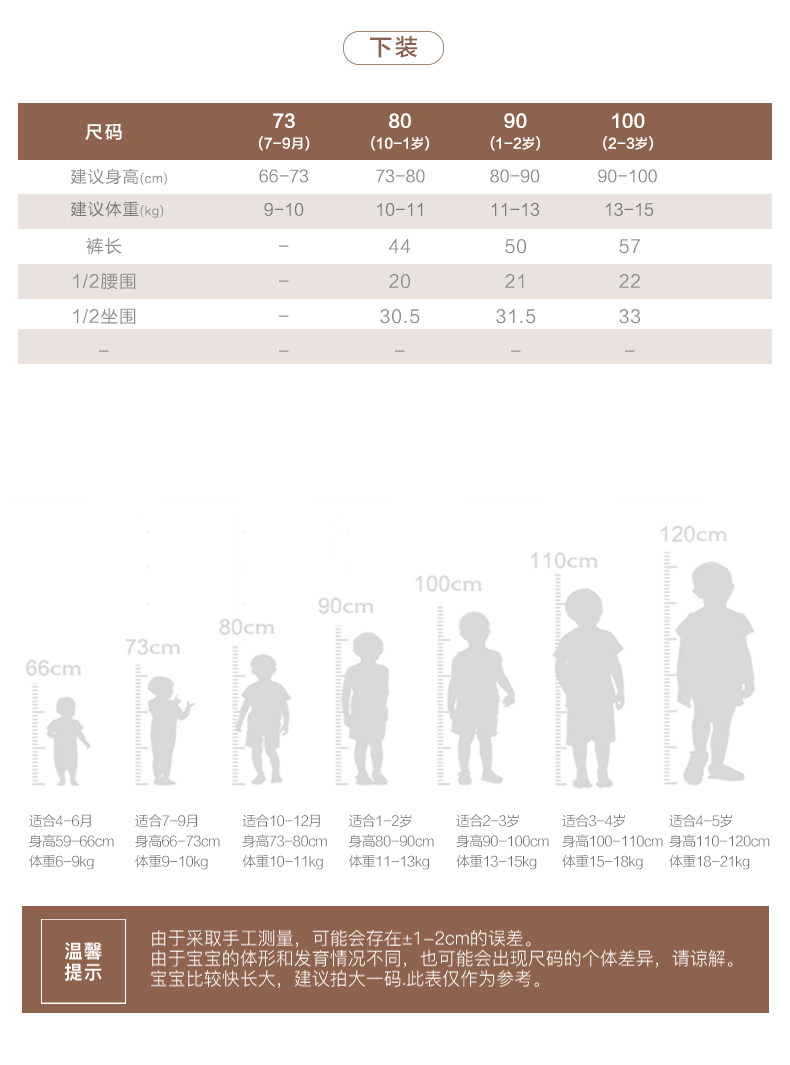 下装

| 尺码 | 73 (7-9月) | 80 (10-1岁) | 90 (1-2岁) | 100 (2-3岁) |
|---|---|---|---|---|
| 建议身高(cm) | 66-73 | 73-80 | 80-90 | 90-100 |
| 建议体重(kg) | 9-10 | 10-11 | 11-13 | 13-15 |
| 裤长 | - | 44 | 50 | 57 |
| 1/2腰围 | - | 20 | 21 | 22 |
| 1/2坐围 | - | 30.5 | 31.5 | 33 |
| - | - | - | - | - |

66cm
73cm
80cm
90cm
100cm
110cm
120cm

适合4-6月
身高59-66cm
体重6-9kg

适合7-9月
身高66-73cm
体重9-10kg

适合10-12月
身高73-80cm
体重10-11kg

适合1-2岁
身高80-90cm
体重11-13kg

适合2-3岁
身高90-100cm
体重13-15kg

适合3-4岁
身高100-110cm
体重15-18kg

适合4-5岁
身高110-120cm
体重18-21kg

温馨提示

由于采取手工测量，可能会存在±1-2cm的误差。
由于宝宝的体形和发育情况不同，也可能会出现尺码的个体差异，请谅解。
宝宝比较快长大，建议拍大一码.此表仅作为参考。